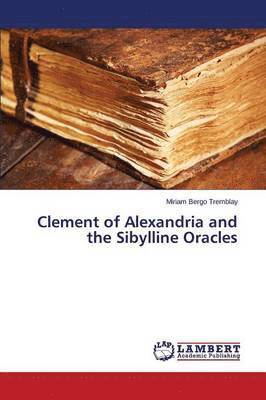 Miriam Bergo Tremblay

Clement of Alexandria and the Sibylline Oracles

LAP

LAMBERT
Academic Publishing